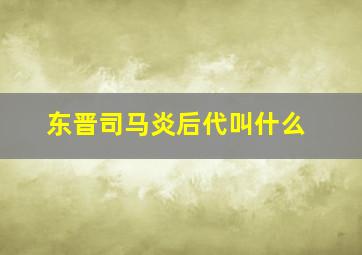 东晋司马炎后代叫什么